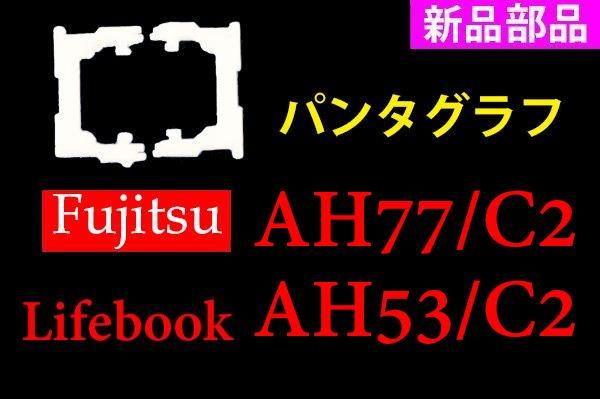 新品部品

パンタグラフ

Fujitsu AH77/C2

Lifebook AH53/C2